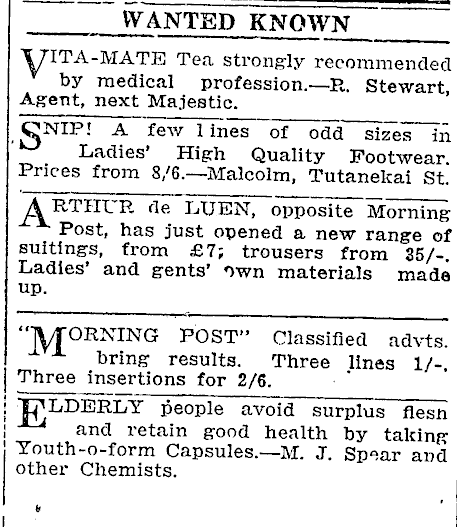 WANTED KNOWN

VITA-MATE Tea strongly recommended by medical profession.—R. Stewart, Agent, next Majestic.

SNIP! A few lines of odd sizes in Ladies' High Quality Footwear. Prices from 8/6.—Malcolm, Tutanekai St.

ARTHUR de LUEN, opposite Morning Post, has just opened a new range of suitings, from £7; trousers from 35/-. Ladies' and gents' own materials made up.

"MORNING POST" Classified advts. bring results. Three lines 1/-. Three insertions for 2/6.

ELDERLY people avoid surplus flesh and retain good health by taking Youth-o-form Capsules.—M. J. Spear and other Chemists.